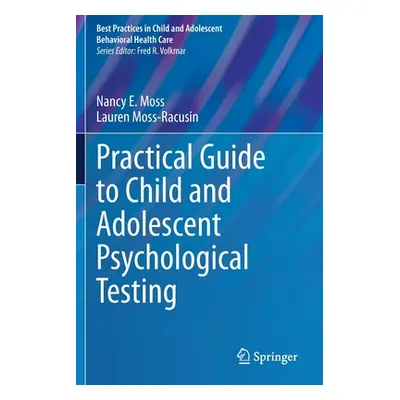 Best Practices in Child and Adolescent Behavioral Health Care
Series Editor: Fred R. Volkmar

Nancy E. Moss
Lauren Moss-Racusin

Practical Guide to Child and Adolescent Psychological Testing

Springer